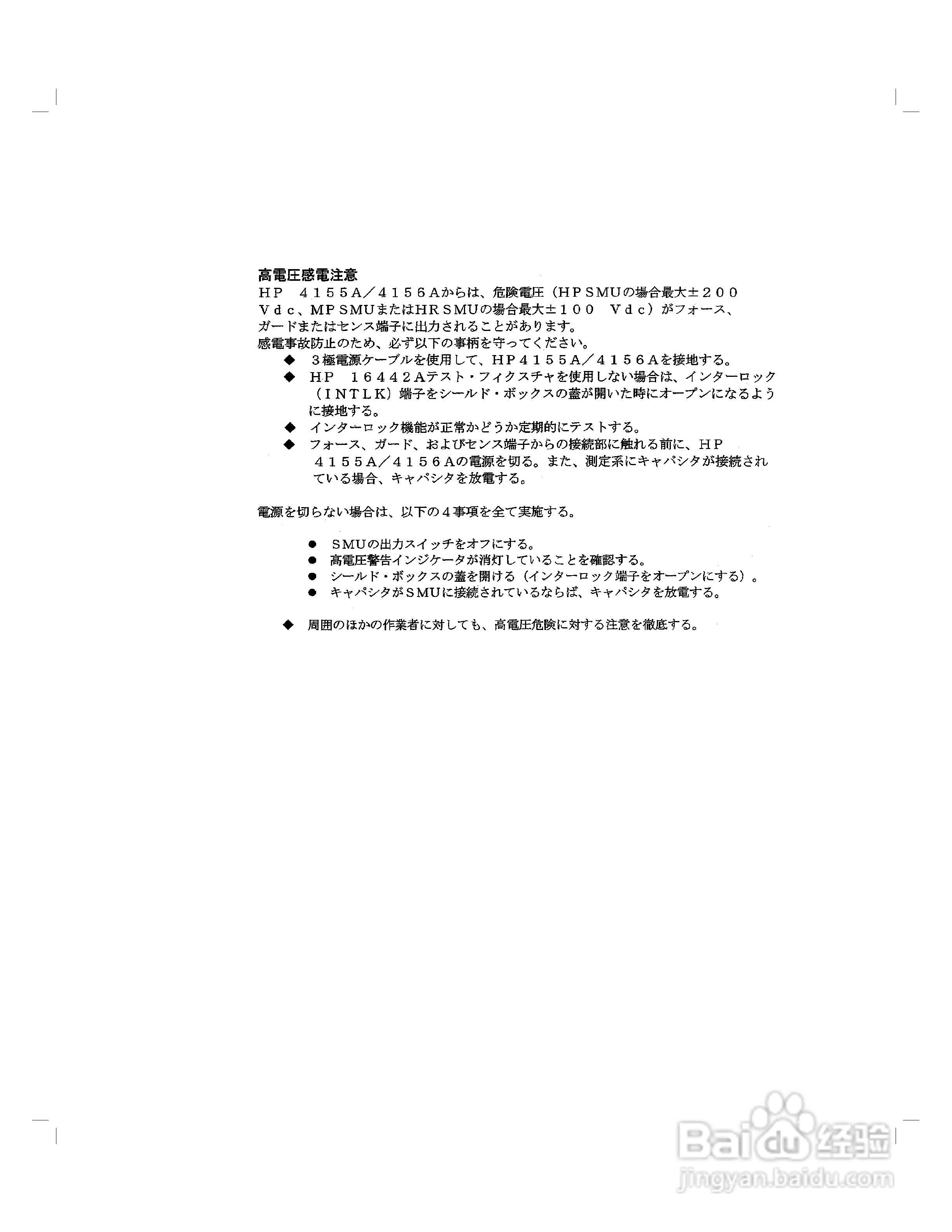 高電圧感電注意
ＨＰ　４１５５Ａ／４１５６Ａからは、危険電圧（ＨＰＳＭＵの場合最大±２００　Ｖｄｃ、ＭＰＳＭＵまたはＨＲＳＭＵの場合最大±１００　Ｖｄｃ）がフォース、ガードまたはセンス端子に出力されることがあります。
感電事故防止のため、必ず以下の事柄を守ってください。

◆ ３極電源ケーブルを使用して、ＨＰ４１５５Ａ／４１５６Ａを接地する。
◆ ＨＰ　１６４４２Ａテスト・フィクスチャを使用しない場合は、インターロック（ＩＮＴＬＫ）端子をシールド・ボックスの蓋が開いた時にオープンになるように接地する。
◆ インターロック機能が正常かどうか定期的にテストする。
◆ フォース、ガード、およびセンス端子からの接続部に触れる前に、ＨＰ　４１５５Ａ／４１５６Ａの電源を切る。また、測定系にキャパシタが接続されている場合、キャパシタを放電する。

電源を切らない場合は、以下の４事項を全て実施する。

● ＳＭＵの出力スイッチをオフにする。
● 高電圧警告インジケータが消灯していることを確認する。
● シールド・ボックスの蓋を開ける（インターロック端子をオープンにする）。
● キャパシタがＳＭＵに接続されているならば、キャパシタを放電する。

◆ 周囲のほかの作業者に対しても、高電圧危険に対する注意を徹底する。

Baidu 经验
jingyan.baidu.com